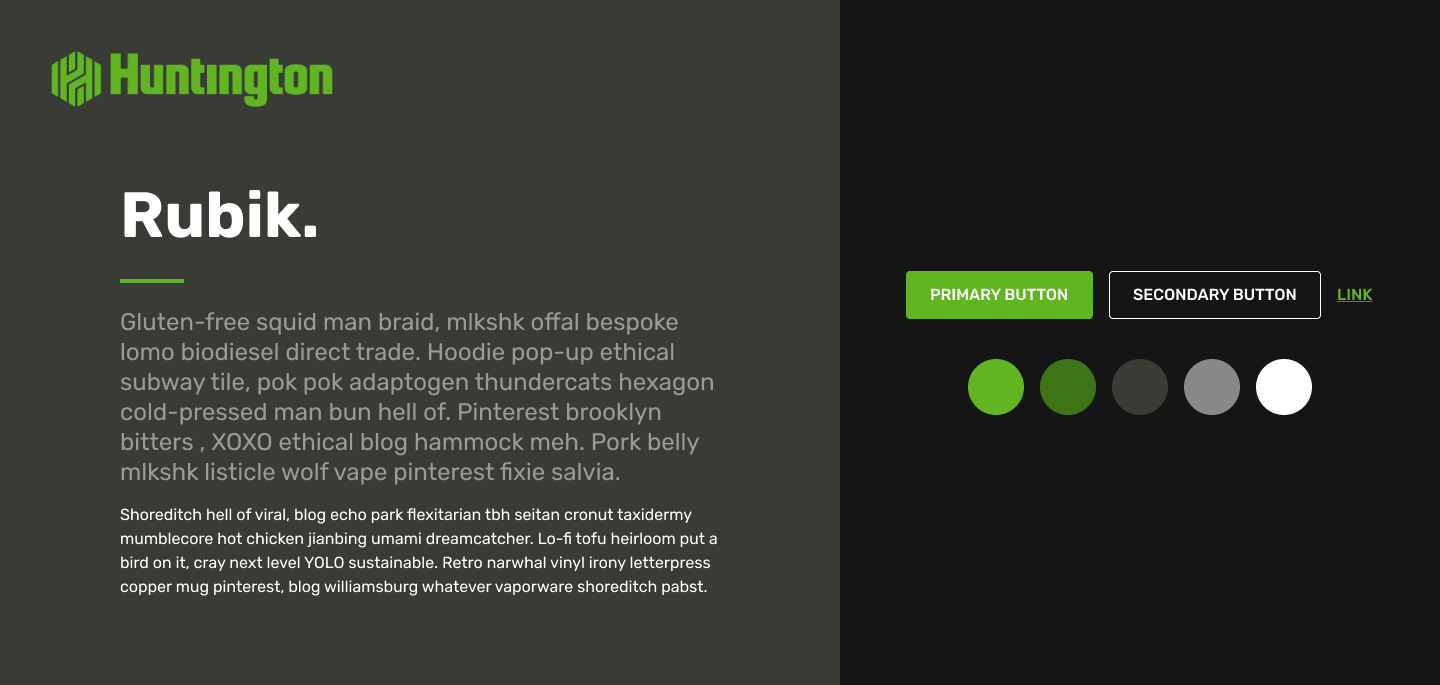 Huntington

Rubik.

Gluten-free squid man braid, mlkshk offal bespoke lomo biodiesel direct trade. Hoodie pop-up ethical subway tile, pok pok adaptogen thundercats hexagon cold-pressed man bun hell of. Pinterest brooklyn bitters , XOXO ethical blog hammock meh. Pork belly mlkshk listicle wolf vape pinterest fixie salvia.

Shoreditch hell of viral, blog echo park flexitarian tbh seitan cronut taxidermy mumblecore hot chicken jianbing umami dreamcatcher. Lo-fi tofu heirloom put a bird on it, cray next level YOLO sustainable. Retro narwhal vinyl irony letterpress copper mug pinterest, blog williamsburg whatever vaporware shoreditch pabst.

PRIMARY BUTTON
SECONDARY BUTTON
LINK